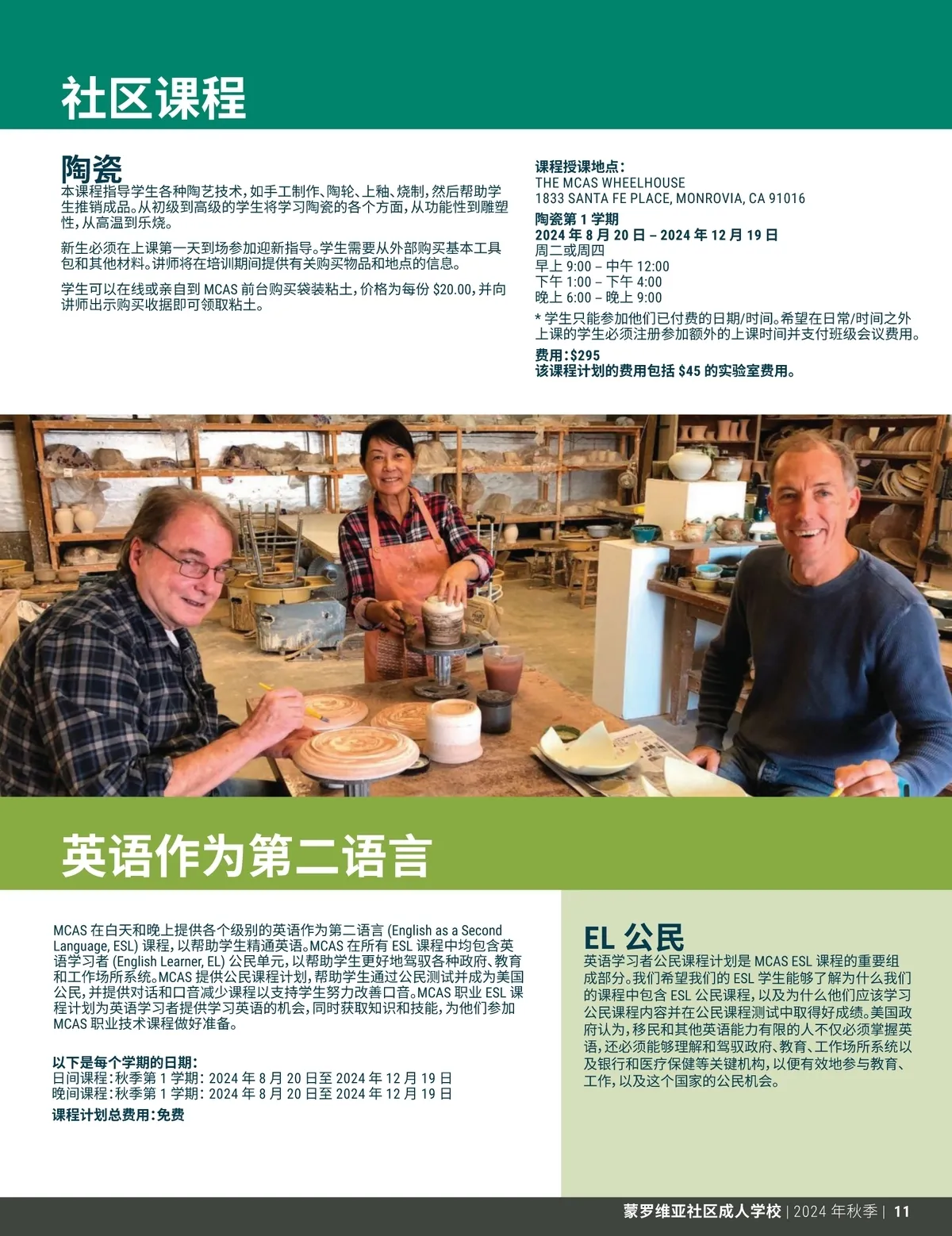 社区课程

陶瓷
本课程指导学生各种陶艺技术，如手工制作、陶轮、上釉、烧制，然后帮助学生推销成品。从初级到高级的学生将学习陶瓷的各个方面，从功能性到雕塑性，从高温到乐烧。

新生必须在上课第一天到场参加迎新指导。学生需要从外部购买基本工具包和其他材料。讲师将在培训期间提供有关购买物品和地点的信息。

学生可以在线或亲自到 MCAS 前台购买袋装粘土，价格为每份 $20.00，并向讲师出示购买收据即可领取粘土。

课程授课地点：
THE MCAS WHEELHOUSE
1833 SANTA FE PLACE, MONROVIA, CA 91016
陶瓷第 1 学期
2024 年 8 月 20 日 – 2024 年 12 月 19 日
周二或周四
早上 9:00 – 中午 12:00
下午 1:00 – 下午 4:00
晚上 6:00 – 晚上 9:00
* 学生只能参加他们已付费的日期/时间。希望在日常/时间之外上课的学生必须注册参加额外的上课时间并支付班级会议费用。
费用：$295
该课程计划的费用包括 $45 的实验室费用。

英语作为第二语言

MCAS 在白天和晚上提供各个级别的英语作为第二语言 (English as a Second Language, ESL) 课程，以帮助学生精通英语。MCAS 在所有 ESL 课程中均包含英语学习者 (English Learner, EL) 公民单元，以帮助学生更好地驾驭各种政府、教育和工作场所系统。MCAS 提供公民课程计划，帮助学生通过公民测试并成为美国公民，并提供对话和口音减少课程以支持学生努力改善口音。MCAS 职业 ESL 课程计划为英语学习者提供学习英语的机会，同时获取知识和技能，为他们参加 MCAS 职业技术课程做好准备。

以下是每个学期的日期：
日间课程：秋季第 1 学期：2024 年 8 月 20 日至 2024 年 12 月 19 日
晚间课程：秋季第 1 学期：2024 年 8 月 20 日至 2024 年 12 月 19 日
课程计划总费用：免费

EL 公民
英语学习者公民课程计划是 MCAS ESL 课程的重要组成部分。我们希望我们的 ESL 学生能够了解为什么我们的课程中包含 ESL 公民课程，以及为什么他们应该学习公民课程内容并在公民课程测试中取得好成绩。美国政府认为，移民和其他英语能力有限的人不仅必须掌握英语，还必须能够理解和驾驭政府、教育、工作场所系统以及银行和医疗保健等关键机构，以便有效地参与教育、工作，以及这个国家的公民机会。

蒙罗维亚社区成人学校 | 2024 年秋季 | 11